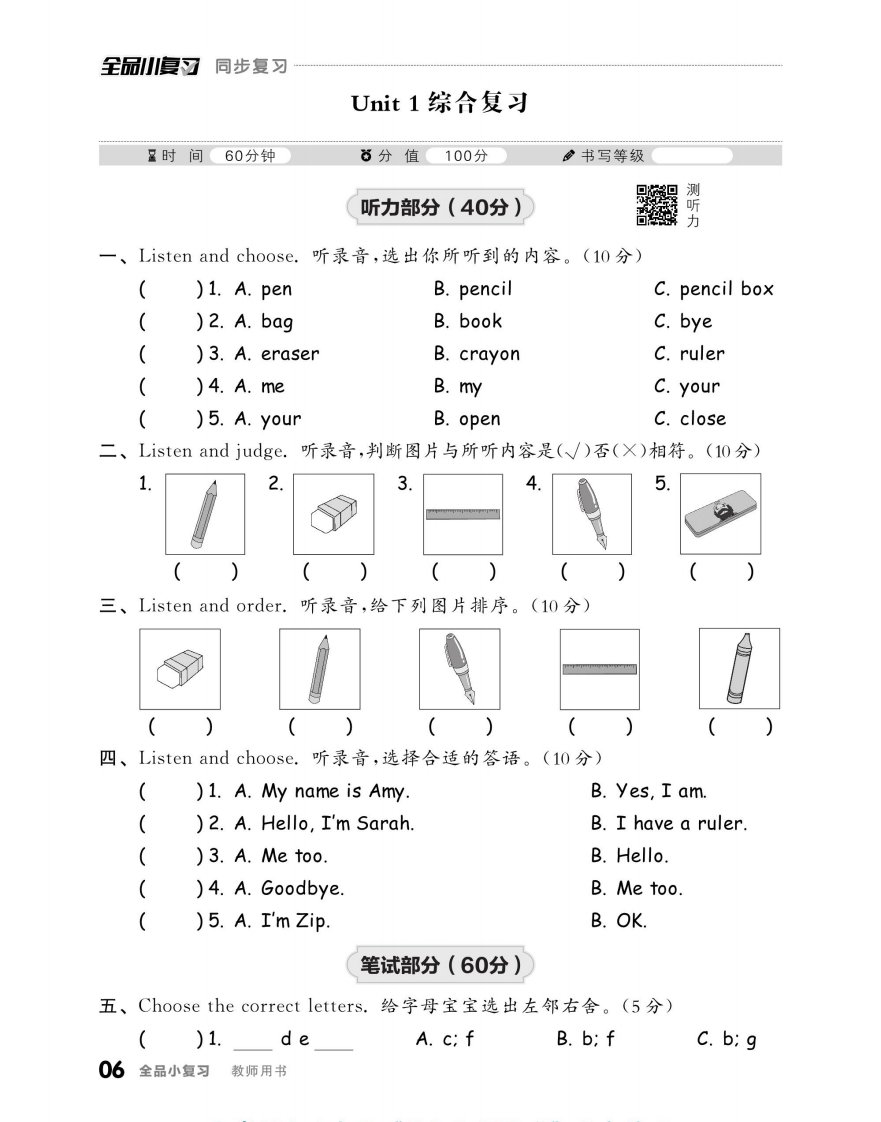 全品小复习 同步复习

Unit 1 综合复习

时 间 60分钟 分 值 100分 书写等级

听力部分（40分）

测听力

一、Listen and choose. 听录音，选出你所听到的内容。（10 分）

( ) 1. A. pen B. pencil C. pencil box
( ) 2. A. bag B. book C. bye
( ) 3. A. eraser B. crayon C. ruler
( ) 4. A. me B. my C. your
( ) 5. A. your B. open C. close

二、Listen and judge. 听录音，判断图片与所听内容是(√)否(×)相符。（10 分）

1. 2. 3. 4. 5.
( ) ( ) ( ) ( ) ( )

三、Listen and order. 听录音，给下列图片排序。（10 分）

( ) ( ) ( ) ( ) ( )

四、Listen and choose. 听录音，选择合适的答语。（10 分）

( ) 1. A. My name is Amy. B. Yes, I am.
( ) 2. A. Hello, I'm Sarah. B. I have a ruler.
( ) 3. A. Me too. B. Hello.
( ) 4. A. Goodbye. B. Me too.
( ) 5. A. I'm Zip. B. OK.

笔试部分（60分）

五、Choose the correct letters. 给字母宝宝选出左邻右舍。（5 分）

( ) 1. ____ d e ____ A. c; f B. b; f C. b; g

06 全品小复习 教师用书